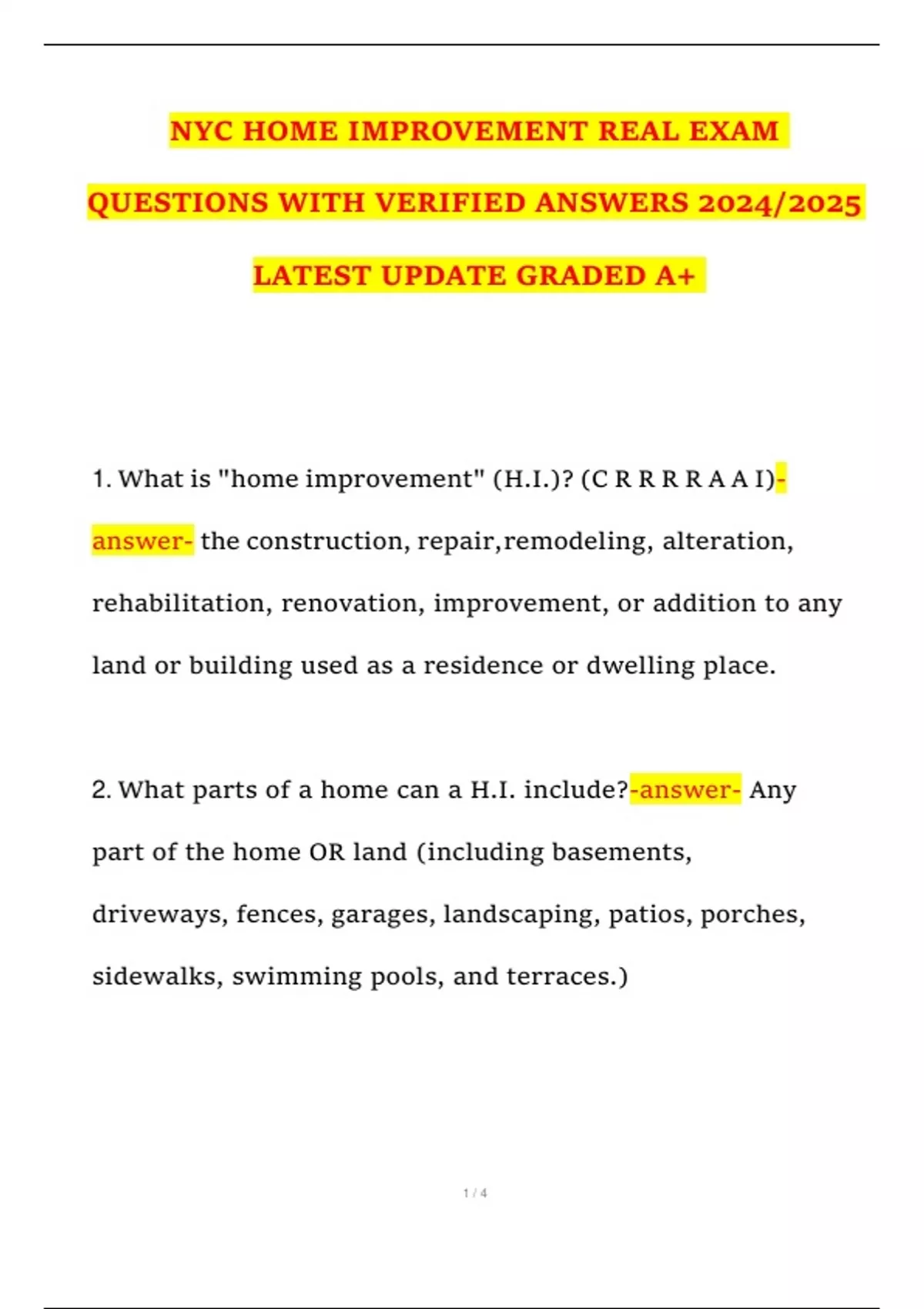 NYC HOME IMPROVEMENT REAL EXAM QUESTIONS WITH VERIFIED ANSWERS 2024/2025 LATEST UPDATE GRADED A+

1. What is "home improvement" (H.I.)? (C R R R R A A I)-answer- the construction, repair,remodeling, alteration, rehabilitation, renovation, improvement, or addition to any land or building used as a residence or dwelling place.

2. What parts of a home can a H.I. include?-answer- Any part of the home OR land (including basements, driveways, fences, garages, landscaping, patios, porches, sidewalks, swimming pools, and terraces.)

1 / 4